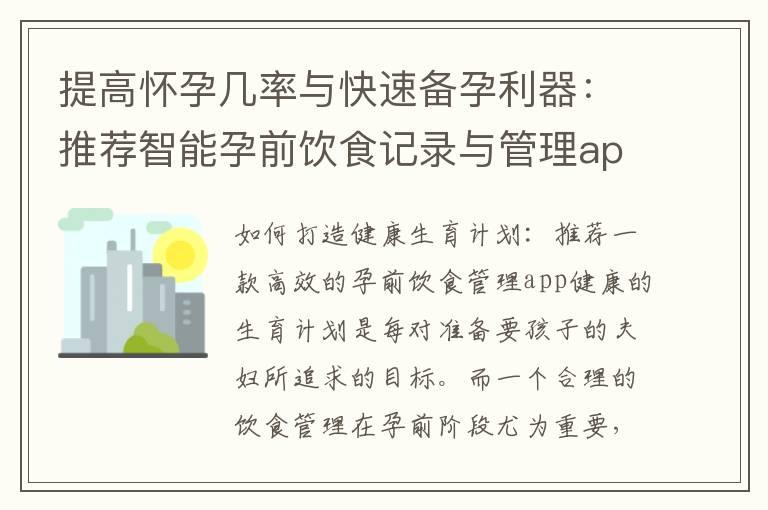 提高怀孕几率与快速备孕利器：推荐智能孕前饮食记录与管理ap

如何打造健康生育计划：推荐一款高效的孕前饮食管理app健康的生育计划是每对准备要孩子的夫妇所追求的目标。而一个合理的饮食管理在孕前阶段尤为重要，